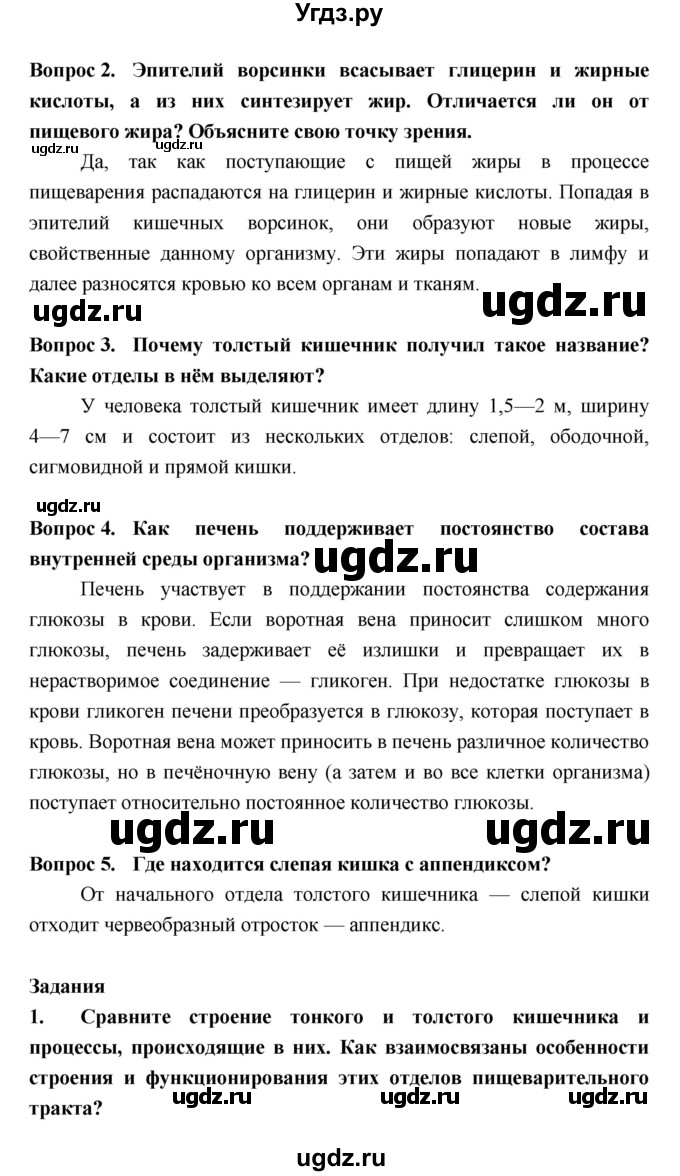 Угдз.ру

Вопрос 2. Эпителий ворсинки всасывает глицерин и жирные кислоты, а из них синтезирует жир. Отличается ли он от пищевого жира? Объясните свою точку зрения.

ugdz.ru

Да, так как поступающие с пищей жиры в процессе пищеварения распадаются на глицерин и жирные кислоты. Попадая в эпителий кишечных ворсинок, они образуют новые жиры, свойственные данному организму. Эти жиры попадают в лимфу и далее разносятся кровью ко всем органам и тканям.

ugdz.ru ugdz.ru

Вопрос 3. Почему толстый кишечник получил такое название? Какие отделы в нём выделяют?

У человека толстый кишечник имеет длину 1,5—2 м, ширину 4—7 см и состоит из нескольких отделов: слепой, ободочной, сигмовидной и прямой кишки.

ugdz.ru

Вопрос 4. Как печень поддерживает постоянство состава внутренней среды организма? ugdz.ru

Печень участвует в поддержании постоянства содержания глюкозы в крови. Если воротная вена приносит слишком много глюкозы, печень задерживает её излишки и превращает их в нерастворимое соединение — гликоген. При недостатке глюкозы в крови гликоген печени преобразуется в глюкозу, которая поступает в кровь. Воротная вена может приносить в печень различное количество глюкозы, но в печёночную вену (а затем и во все клетки организма) поступает относительно постоянное количество глюкозы.

ugdz.ru ugdz.ru

Вопрос 5. Где находится слепая кишка с аппендиксом?

От начального отдела толстого кишечника — слепой кишки отходит червеобразный отросток — аппендикс.

Задания

1. Сравните строение тонкого и толстого кишечника и процессы, происходящие в них. Как взаимосвязаны особенности строения и функционирования этих отделов пищеварительного тракта?

ugdz.ru ugdz.ru ugdz.ru

ugdz.ru